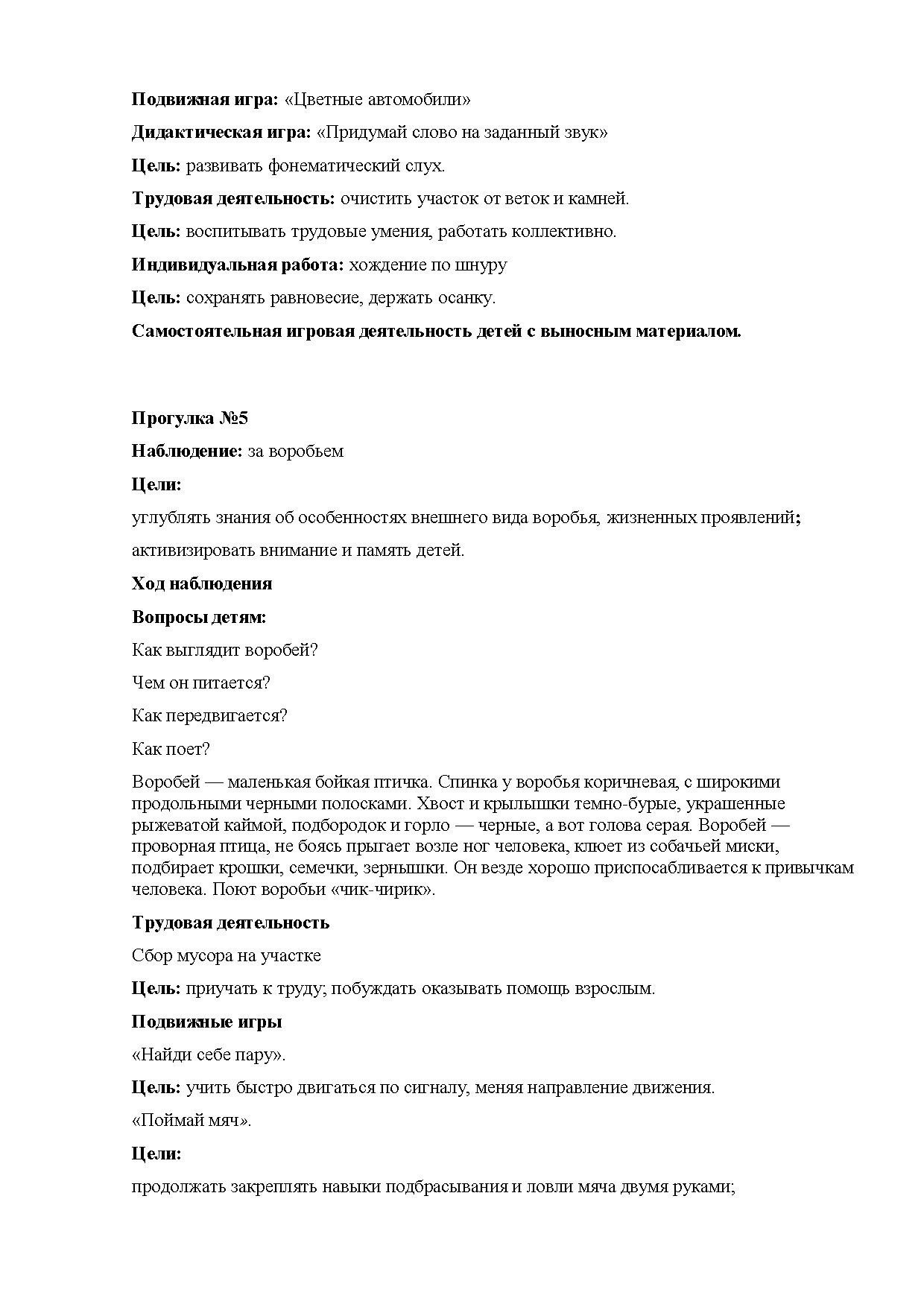 Подвижная игра: «Цветные автомобили»

Дидактическая игра: «Придумай слово на заданный звук»

Цель: развивать фонематический слух.

Трудовая деятельность: очистить участок от веток и камней.

Цель: воспитывать трудовые умения, работать коллективно.

Индивидуальная работа: хождение по шнуру

Цель: сохранять равновесие, держать осанку.

Самостоятельная игровая деятельность детей с выносным материалом.

Прогулка №5

Наблюдение: за воробьем

Цели:

углублять знания об особенностях внешнего вида воробья, жизненных проявлений;

активизировать внимание и память детей.

Ход наблюдения

Вопросы детям:

Как выглядит воробей?

Чем он питается?

Как передвигается?

Как поет?

Воробей — маленькая бойкая птичка. Спинка у воробья коричневая, с широкими продольными черными полосками. Хвост и крылышки темно-бурые, украшенные рыжеватой каймой, подбородок и горло — черные, а вот голова серая. Воробей — проворная птица, не боясь прыгает возле ног человека, клюет из собачьей миски, подбирает крошки, семечки, зернышки. Он везде хорошо приспосабливается к привычкам человека. Поют воробьи «чик-чирик».

Трудовая деятельность

Сбор мусора на участке

Цель: приучать к труду; побуждать оказывать помощь взрослым.

Подвижные игры

«Найди себе пару».

Цель: учить быстро двигаться по сигналу, меняя направление движения.

«Поймай мяч».

Цели:

продолжать закреплять навыки подбрасывания и ловли мяча двумя руками;